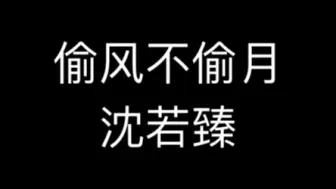 偷风不偷月
沈若臻